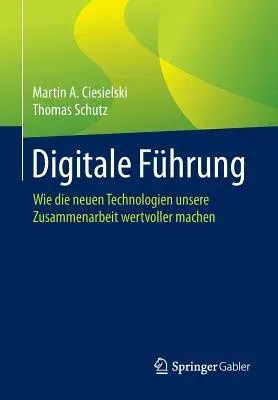 Martin A. Ciesielski
Thomas Schutz

Digitale Führung

Wie die neuen Technologien unsere Zusammenarbeit wertvoller machen

Springer Gabler